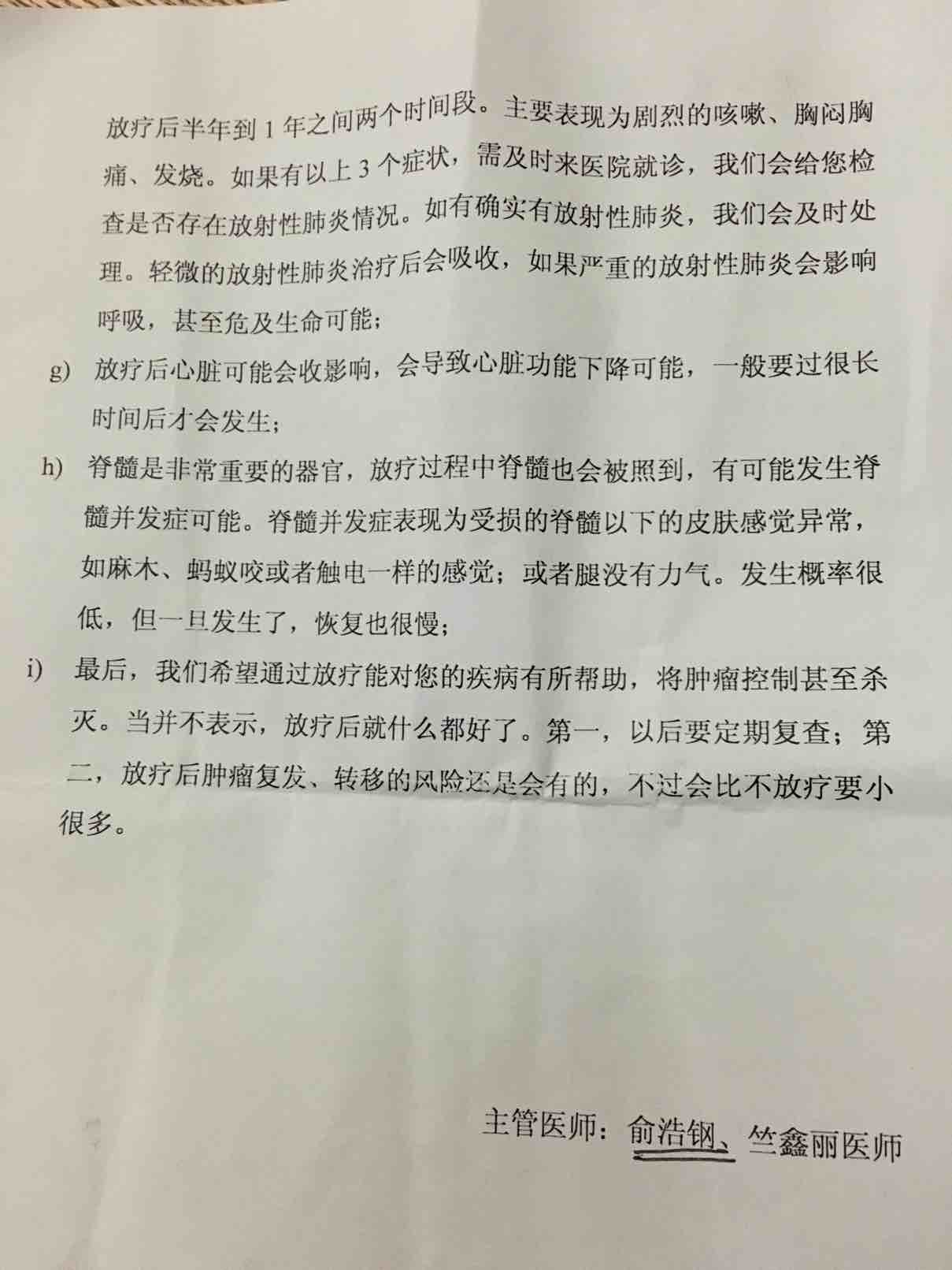 放疗后半年到 1 年之间两个时间段。主要表现为剧烈的咳嗽、胸闷胸痛、发烧。如果有以上 3 个症状，需及时来医院就诊，我们会给您检查是否存在放射性肺炎情况。如有确实有放射性肺炎，我们会及时处理。轻微的放射性肺炎治疗后会吸收，如果严重的放射性肺炎会影响呼吸，甚至危及生命可能；

g) 放疗后心脏可能会收影响，会导致心脏功能下降可能，一般要过很长时间后才会发生；

h) 脊髓是非常重要的器官，放疗过程中脊髓也会被照到，有可能发生脊髓并发症可能。脊髓并发症表现为受损的脊髓以下的皮肤感觉异常，如麻木、蚂蚁咬或者触电一样的感觉；或者腿没有力气。发生概率很低，但一旦发生了，恢复也很慢；

i) 最后，我们希望通过放疗能对您的疾病有所帮助，将肿瘤控制甚至杀灭。当并不表示，放疗后就什么都好了。第一，以后要定期复查；第二，放疗后肿瘤复发、转移的风险还是会有的，不过会比不放疗要小很多。

主管医师：俞浩钢、竺鑫丽医师